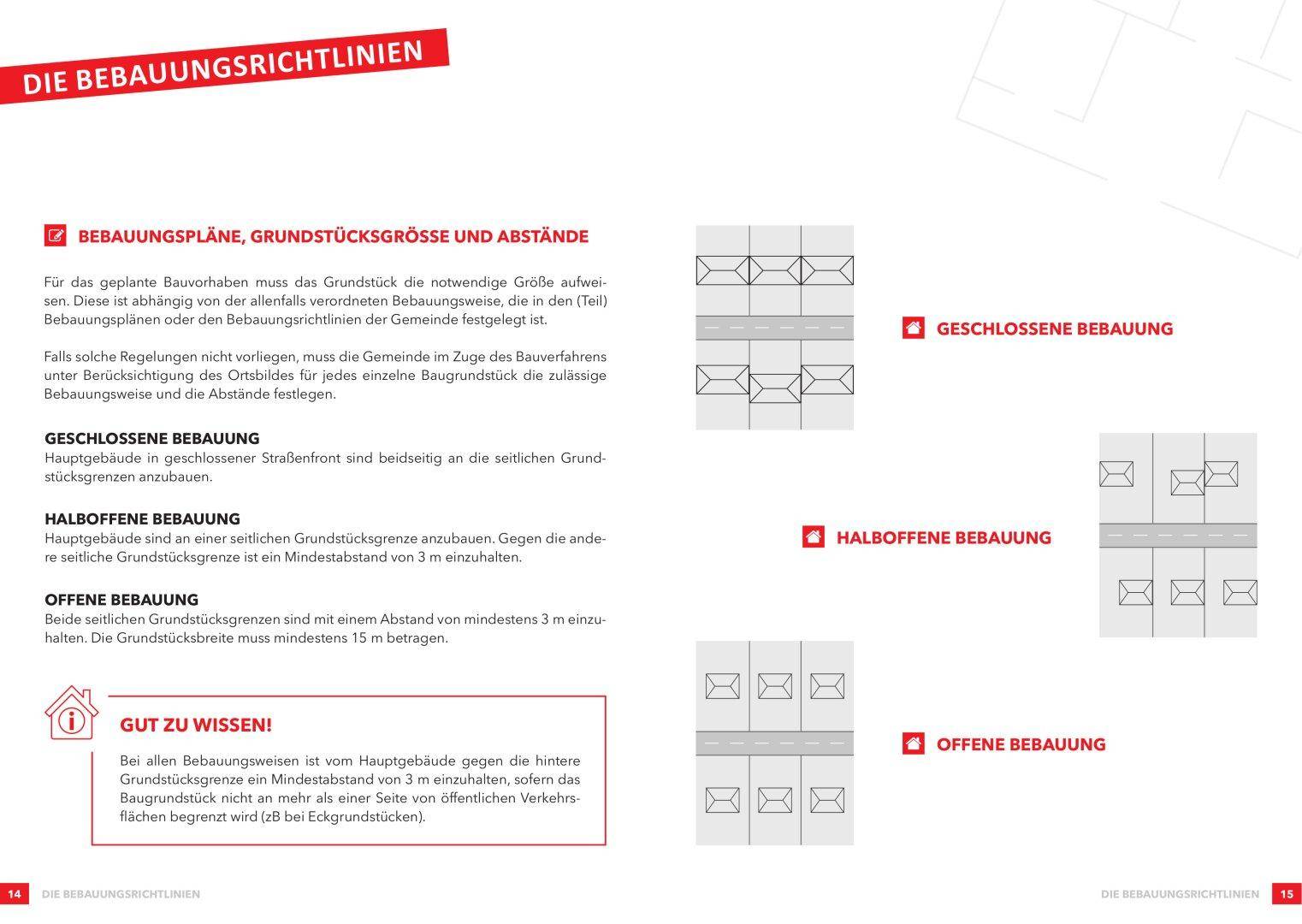 DIE BEBAUUNGSRICHTLINIEN

BEBAUUNGSPLÄNE, GRUNDSTÜCKSGRÖSSE UND ABSTÄNDE

Für das geplante Bauvorhaben muss das Grundstück die notwendige Größe aufweisen. Diese ist abhängig von der allenfalls verordneten Bebauungsweise, die in den (Teil) Bebauungsplänen oder den Bebauungsrichtlinien der Gemeinde festgelegt ist.

Falls solche Regelungen nicht vorliegen, muss die Gemeinde im Zuge des Bauverfahrens unter Berücksichtigung des Ortsbildes für jedes einzelne Baugrundstück die zulässige Bebauungsweise und die Abstände festlegen.

GESCHLOSSENE BEBAUUNG
Hauptgebäude in geschlossener Straßenfront sind beidseitig an die seitlichen Grundstücksgrenzen anzubauen.

HALBOFFENE BEBAUUNG
Hauptgebäude sind an einer seitlichen Grundstücksgrenze anzubauen. Gegen die andere seitliche Grundstücksgrenze ist ein Mindestabstand von 3 m einzuhalten.

OFFENE BEBAUUNG
Beide seitlichen Grundstücksgrenzen sind mit einem Abstand von mindestens 3 m einzuhalten. Die Grundstücksbreite muss mindestens 15 m betragen.

GUT ZU WISSEN!

Bei allen Bebauungsweisen ist vom Hauptgebäude gegen die hintere Grundstücksgrenze ein Mindestabstand von 3 m einzuhalten, sofern das Baugrundstück nicht an mehr als einer Seite von öffentlichen Verkehrsflächen begrenzt wird (zB bei Eckgrundstücken).

GESCHLOSSENE BEBAUUNG

HALBOFFENE BEBAUUNG

OFFENE BEBAUUNG

14 DIE BEBAUUNGSRICHTLINIEN

DIE BEBAUUNGSRICHTLINIEN 15